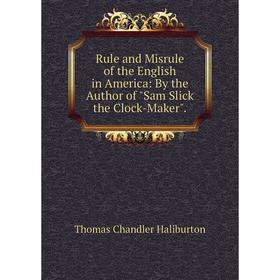 Rule and Misrule of the English in America: By the Author of "Sam Slick the Clock-Maker".

Thomas Chandler Haliburton